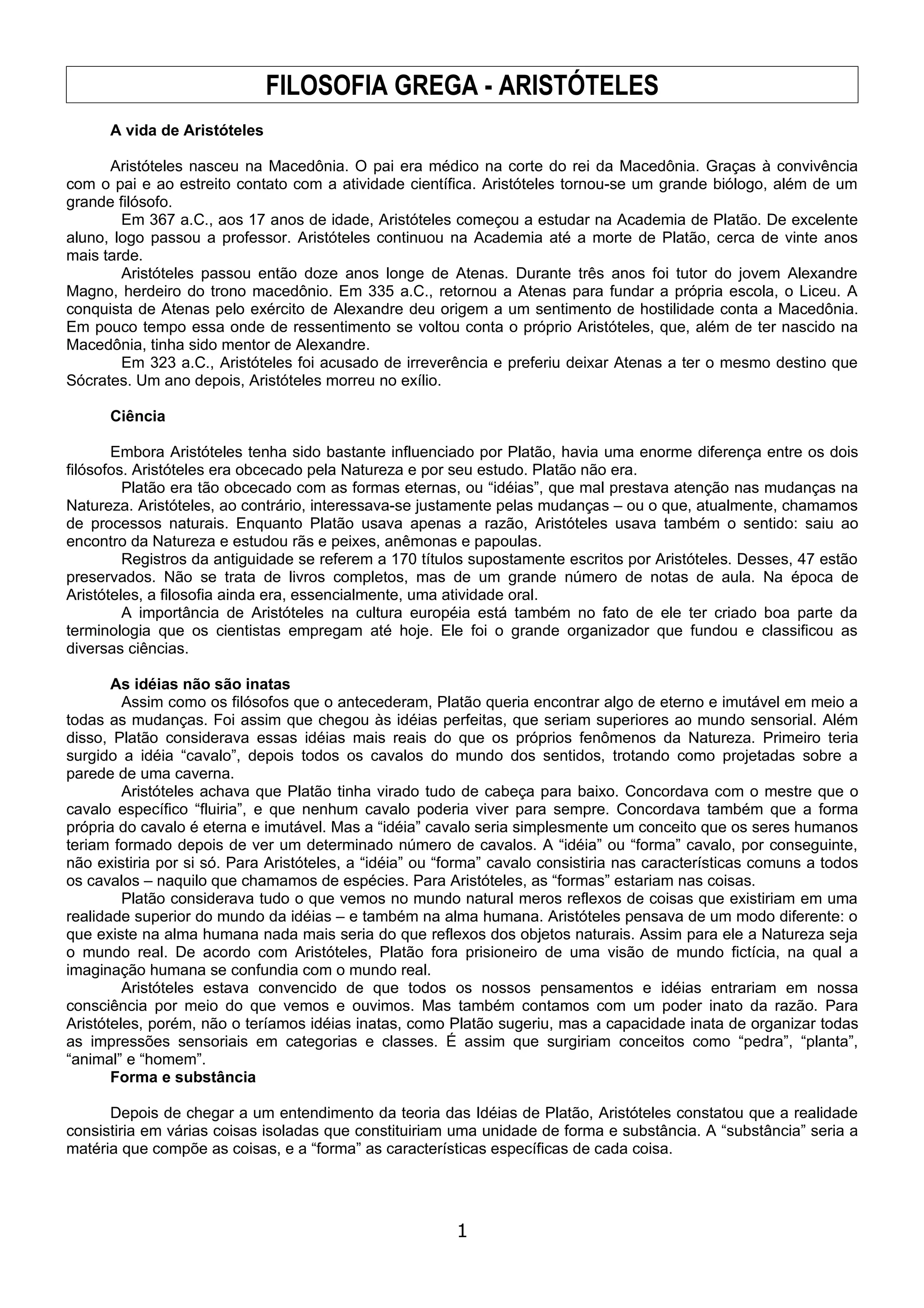 FILOSOFIA GREGA - ARISTÓTELES

A vida de Aristóteles

Aristóteles nasceu na Macedônia. O pai era médico na corte do rei da Macedônia. Graças à convivência com o pai e ao estreito contato com a atividade científica. Aristóteles tornou-se um grande biólogo, além de um grande filósofo.

Em 367 a.C., aos 17 anos de idade, Aristóteles começou a estudar na Academia de Platão. De excelente aluno, logo passou a professor. Aristóteles continuou na Academia até a morte de Platão, cerca de vinte anos mais tarde.

Aristóteles passou então doze anos longe de Atenas. Durante três anos foi tutor do jovem Alexandre Magno, herdeiro do trono macedônio. Em 335 a.C., retornou a Atenas para fundar a própria escola, o Liceu. A conquista de Atenas pelo exército de Alexandre deu origem a um sentimento de hostilidade conta a Macedônia. Em pouco tempo essa onde de ressentimento se voltou conta o próprio Aristóteles, que, além de ter nascido na Macedônia, tinha sido mentor de Alexandre.

Em 323 a.C., Aristóteles foi acusado de irreverência e preferiu deixar Atenas a ter o mesmo destino que Sócrates. Um ano depois, Aristóteles morreu no exílio.

Ciência

Embora Aristóteles tenha sido bastante influenciado por Platão, havia uma enorme diferença entre os dois filósofos. Aristóteles era obcecado pela Natureza e por seu estudo. Platão não era.

Platão era tão obcecado com as formas eternas, ou “idéias”, que mal prestava atenção nas mudanças na Natureza. Aristóteles, ao contrário, interessava-se justamente pelas mudanças – ou o que, atualmente, chamamos de processos naturais. Enquanto Platão usava apenas a razão, Aristóteles usava também o sentido: saiu ao encontro da Natureza e estudou rãs e peixes, anêmonas e papoulas.

Registros da antiguidade se referem a 170 títulos supostamente escritos por Aristóteles. Desses, 47 estão preservados. Não se trata de livros completos, mas de um grande número de notas de aula. Na época de Aristóteles, a filosofia ainda era, essencialmente, uma atividade oral.

A importância de Aristóteles na cultura européia está também no fato de ele ter criado boa parte da terminologia que os cientistas empregam até hoje. Ele foi o grande organizador que fundou e classificou as diversas ciências.

As idéias não são inatas

Assim como os filósofos que o antecederam, Platão queria encontrar algo de eterno e imutável em meio a todas as mudanças. Foi assim que chegou às idéias perfeitas, que seriam superiores ao mundo sensorial. Além disso, Platão considerava essas idéias mais reais do que os próprios fenômenos da Natureza. Primeiro teria surgido a idéia “cavalo”, depois todos os cavalos do mundo dos sentidos, trotando como projetadas sobre a parede de uma caverna.

Aristóteles achava que Platão tinha virado tudo de cabeça para baixo. Concordava com o mestre que o cavalo específico “fluiria”, e que nenhum cavalo poderia viver para sempre. Concordava também que a forma própria do cavalo é eterna e imutável. Mas a “idéia” cavalo seria simplesmente um conceito que os seres humanos teriam formado depois de ver um determinado número de cavalos. A “idéia” ou “forma” cavalo, por conseguinte, não existiria por si só. Para Aristóteles, a “idéia” ou “forma” cavalo consistiria nas características comuns a todos os cavalos – naquilo que chamamos de espécies. Para Aristóteles, as “formas” estariam nas coisas.

Platão considerava tudo o que vemos no mundo natural meros reflexos de coisas que existiriam em uma realidade superior do mundo da idéias – e também na alma humana. Aristóteles pensava de um modo diferente: o que existe na alma humana nada mais seria do que reflexos dos objetos naturais. Assim para ele a Natureza seja o mundo real. De acordo com Aristóteles, Platão fora prisioneiro de uma visão de mundo fictícia, na qual a imaginação humana se confundia com o mundo real.

Aristóteles estava convencido de que todos os nossos pensamentos e idéias entrariam em nossa consciência por meio do que vemos e ouvimos. Mas também contamos com um poder inato da razão. Para Aristóteles, porém, não o teríamos idéias inatas, como Platão sugeriu, mas a capacidade inata de organizar todas as impressões sensoriais em categorias e classes. É assim que surgiriam conceitos como “pedra”, “planta”, “animal” e “homem”.

Forma e substância

Depois de chegar a um entendimento da teoria das Idéias de Platão, Aristóteles constatou que a realidade consistiria em várias coisas isoladas que constituiriam uma unidade de forma e substância. A “substância” seria a matéria que compõe as coisas, e a “forma” as características específicas de cada coisa.

1